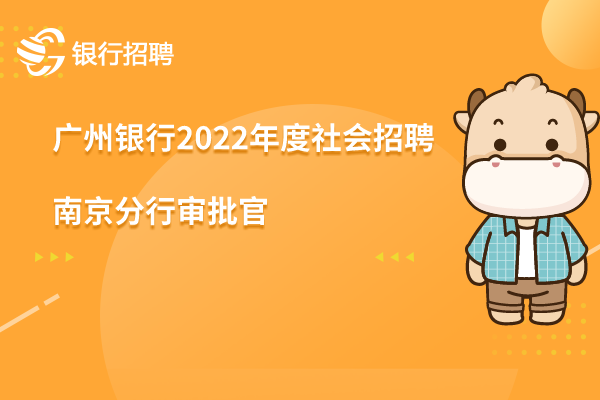 银行招聘

广州银行2022年度社会招聘

南京分行审批官